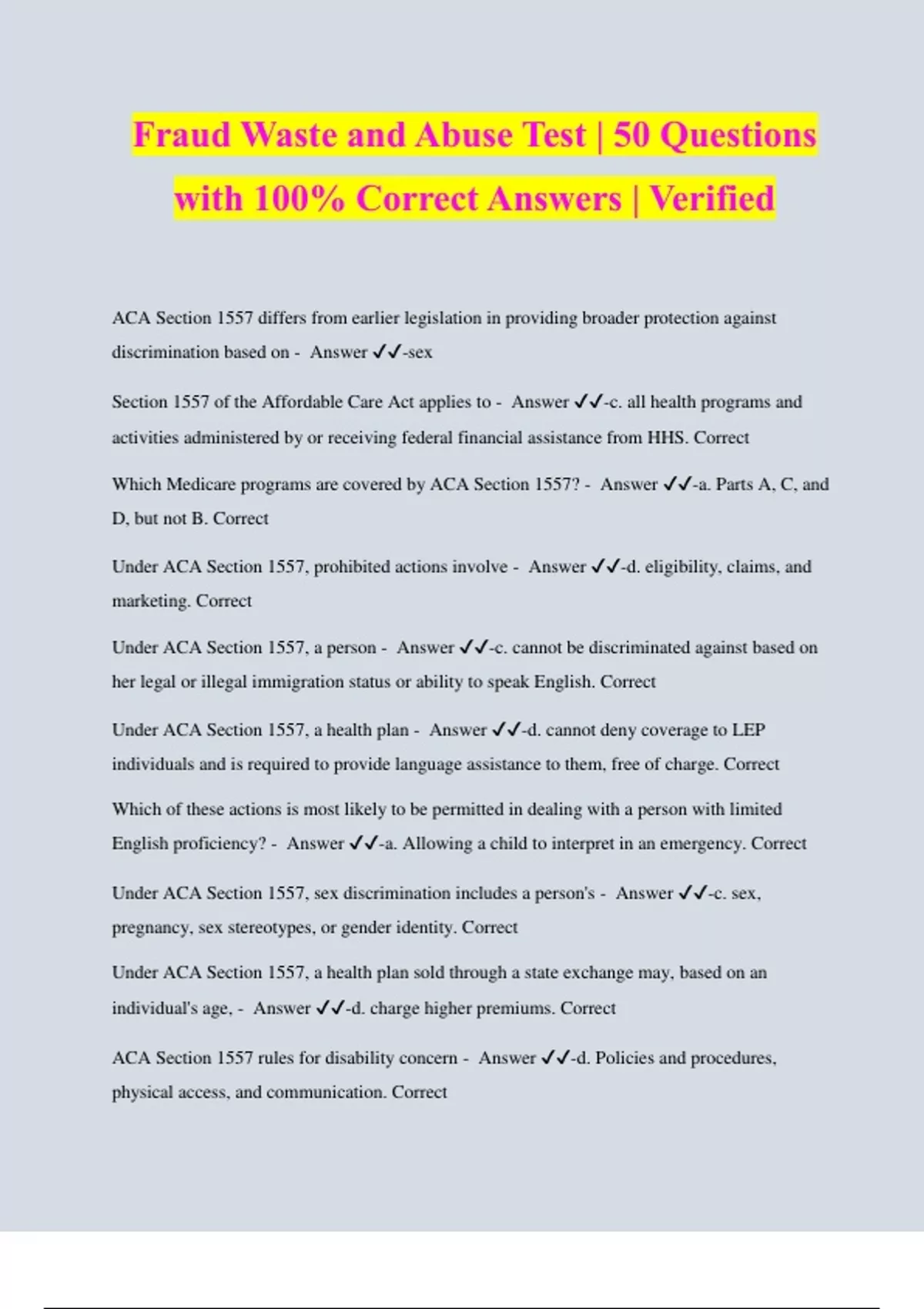 Fraud Waste and Abuse Test | 50 Questions with 100% Correct Answers | Verified

ACA Section 1557 differs from earlier legislation in providing broader protection against discrimination based on - Answer ✓✓-sex

Section 1557 of the Affordable Care Act applies to - Answer ✓✓-c. all health programs and activities administered by or receiving federal financial assistance from HHS. Correct

Which Medicare programs are covered by ACA Section 1557? - Answer ✓✓-a. Parts A, C, and D, but not B. Correct

Under ACA Section 1557, prohibited actions involve - Answer ✓✓-d. eligibility, claims, and marketing. Correct

Under ACA Section 1557, a person - Answer ✓✓-c. cannot be discriminated against based on her legal or illegal immigration status or ability to speak English. Correct

Under ACA Section 1557, a health plan - Answer ✓✓-d. cannot deny coverage to LEP individuals and is required to provide language assistance to them, free of charge. Correct

Which of these actions is most likely to be permitted in dealing with a person with limited English proficiency? - Answer ✓✓-a. Allowing a child to interpret in an emergency. Correct

Under ACA Section 1557, sex discrimination includes a person's - Answer ✓✓-c. sex, pregnancy, sex stereotypes, or gender identity. Correct

Under ACA Section 1557, a health plan sold through a state exchange may, based on an individual's age, - Answer ✓✓-d. charge higher premiums. Correct

ACA Section 1557 rules for disability concern - Answer ✓✓-d. Policies and procedures, physical access, and communication. Correct